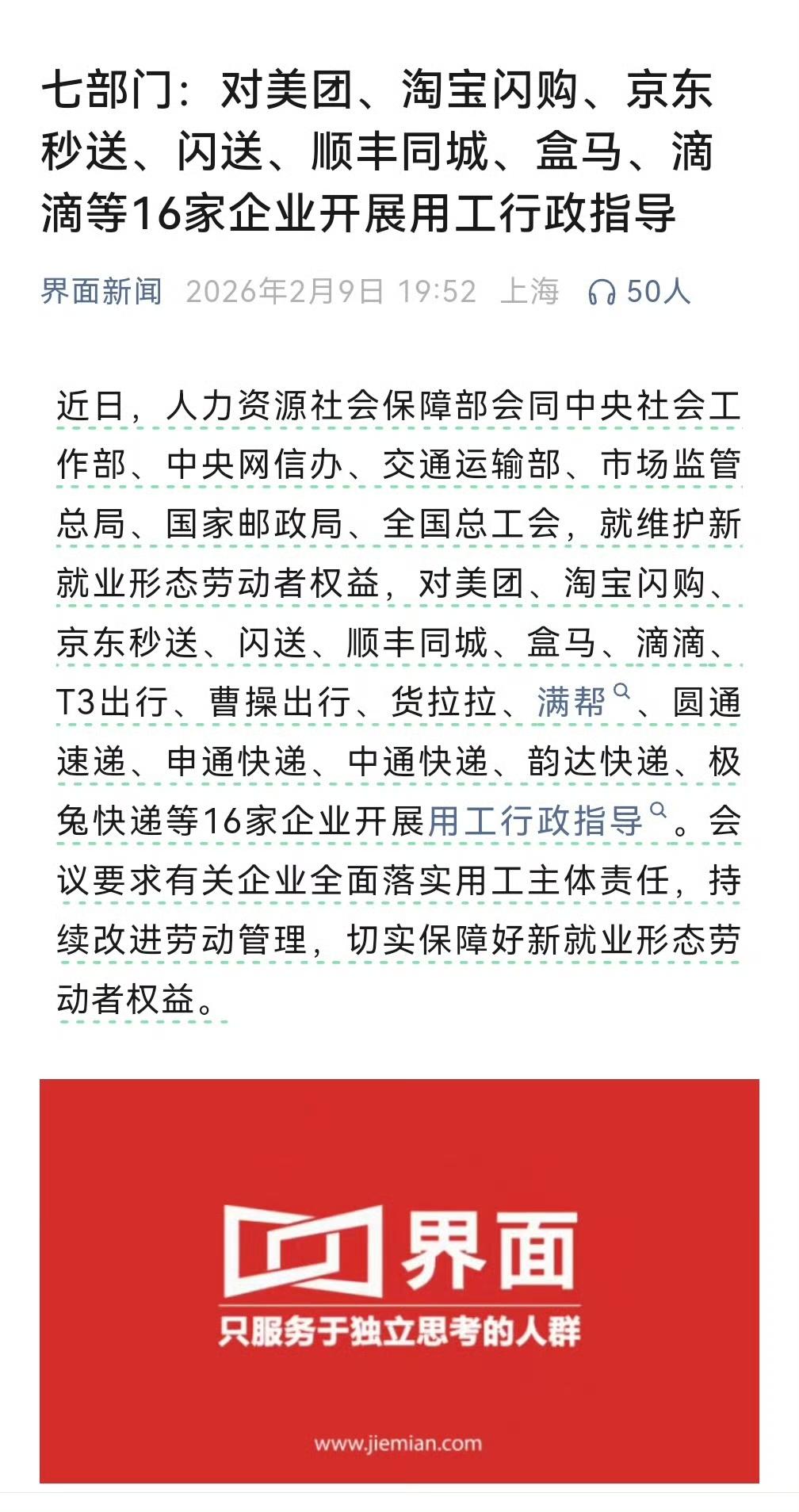 七部门：对美团、淘宝闪购、京东秒送、闪送、顺丰同城、盒马、滴滴等16家企业开展用工行政指导

界面新闻 2026年2月9日 19:52 上海 50人

近日，人力资源社会保障部会同中央社会工作部、中央网信办、交通运输部、市场监管总局、国家邮政局、全国总工会，就维护新就业形态劳动者权益，对美团、淘宝闪购、京东秒送、闪送、顺丰同城、盒马、滴滴、T3出行、曹操出行、货拉拉、满帮、圆通速递、申通快递、中通快递、韵达快递、极兔快递等16家企业开展用工行政指导。会议要求有关企业全面落实用工主体责任，持续改进劳动管理，切实保障好新就业形态劳动者权益。

界面
只服务于独立思考的人群
www.jiemian.com